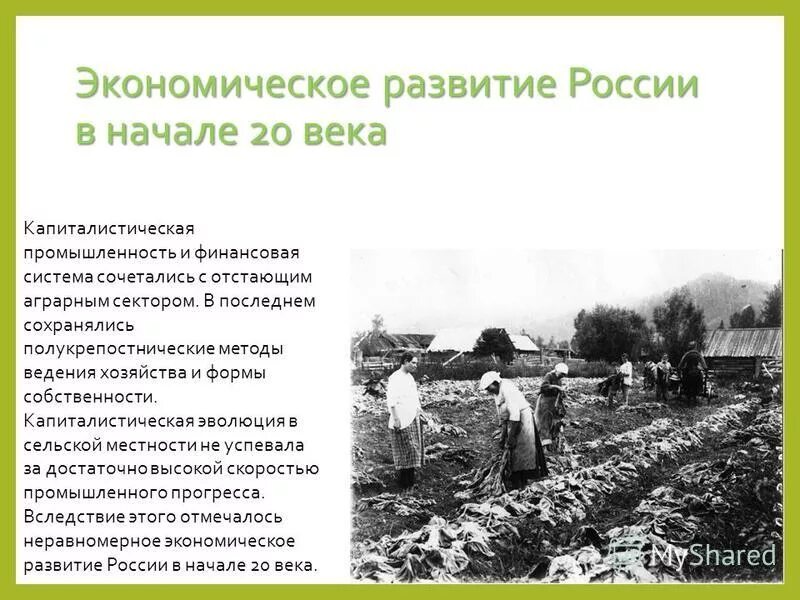 Экономическое развитие России в начале 20 века

Капиталистическая промышленность и финансовая система сочетались с отстающим аграрным сектором. В последнем сохранялись полукрепостнические методы ведения хозяйства и формы собственности. Капиталистическая эволюция в сельской местности не успевала за достаточно высокой скоростью промышленного прогресса. Вследствие этого отмечалось неравномерное экономическое развитие России в начале 20 века.

MyShared